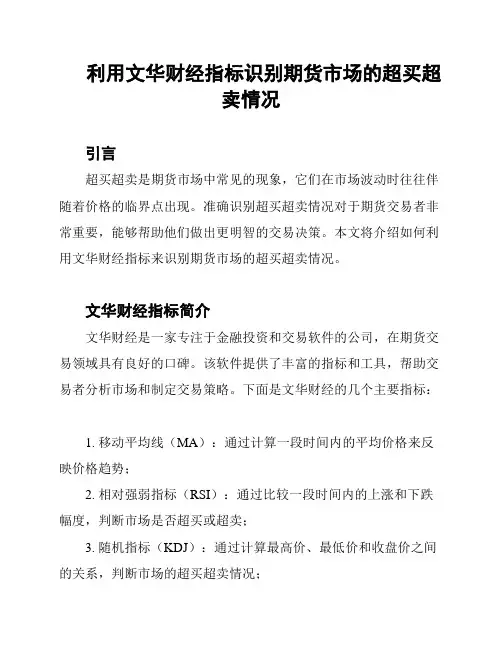 利用文华财经指标识别期货市场的超买超卖情况

引言

超买超卖是期货市场中常见的现象，它们在市场波动时往往伴随着价格的临界点出现。准确识别超买超卖情况对于期货交易者非常重要，能够帮助他们做出更明智的交易决策。本文将介绍如何利用文华财经指标来识别期货市场的超买超卖情况。

文华财经指标简介

文华财经是一家专注于金融投资和交易软件的公司，在期货交易领域具有良好的口碑。该软件提供了丰富的指标和工具，帮助交易者分析市场和制定交易策略。下面是文华财经的几个主要指标：

1. 移动平均线（MA）：通过计算一段时间内的平均价格来反映价格趋势；

2. 相对强弱指标（RSI）：通过比较一段时间内的上涨和下跌幅度，判断市场是否超买或超卖；

3. 随机指标（KDJ）：通过计算最高价、最低价和收盘价之间的关系，判断市场的超买超卖情况；